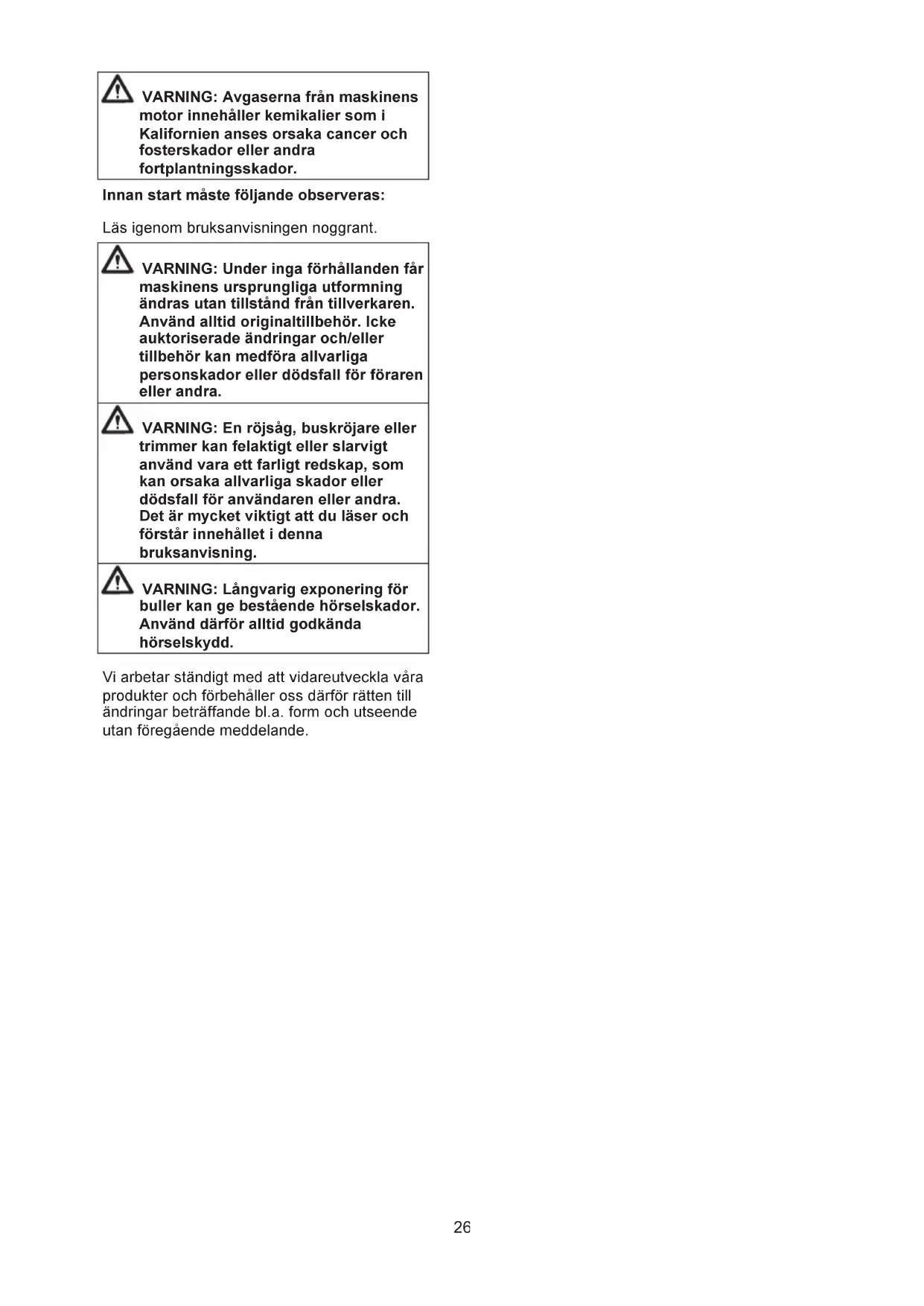 VARNING: Avgaserna från maskinens motor innehåller kemikalier som i Kalifornien anses orsaka cancer och fosterskador eller andra fortplantningsskador.

Innan start måste följande observeras:

Läs igenom bruksanvisningen noggrant.

VARNING: Under inga förhållanden får maskinens ursprungliga utformning ändras utan tillstånd från tillverkaren. Använd alltid originaltillbehör. Icke auktoriserade ändringar och/eller tillbehör kan medföra allvarliga personskador eller dödsfall för föraren eller andra.

VARNING: En röjsåg, buskröjare eller trimmer kan felaktigt eller slarvigt använd vara ett farligt redskap, som kan orsaka allvarliga skador eller dödsfall för användaren eller andra. Det är mycket viktigt att du läser och förstår innehållet i denna bruksanvisning.

VARNING: Långvarig exponering för buller kan ge bestående hörselskador. Använd därför alltid godkända hörselskydd.

Vi arbetar ständigt med att vidareutveckla våra produkter och förbehåller oss därför rätten till ändringar beträffande bl.a. form och utseende utan föregående meddelande.

26